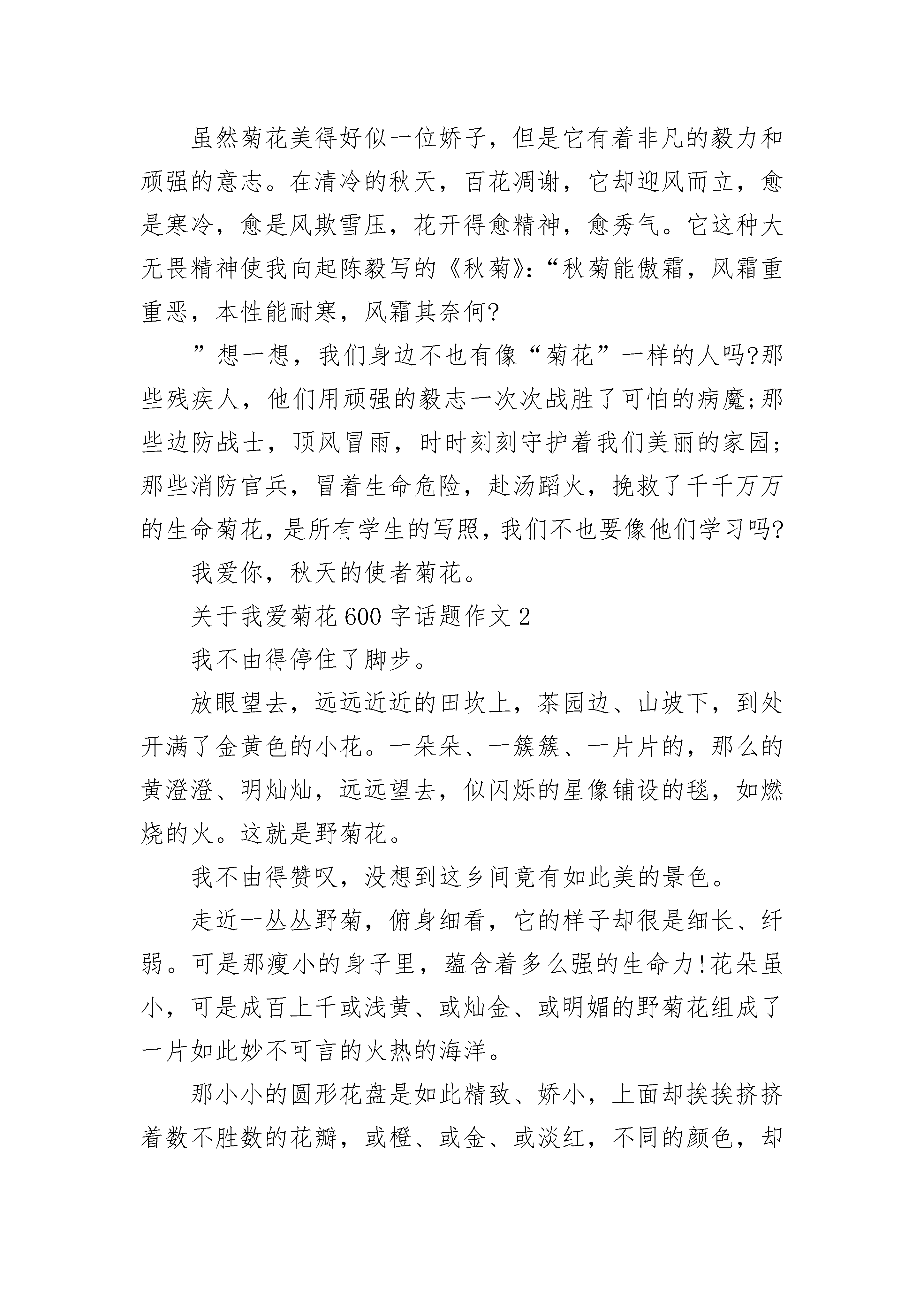 虽然菊花美得好似一位娇子，但是它有着非凡的毅力和顽强的意志。在清冷的秋天，百花凋谢，它却迎风而立，愈是寒冷，愈是风欺雪压，花开得愈精神，愈秀气。它这种大无畏精神使我向起陈毅写的《秋菊》:“秋菊能傲霜，风霜重重恶，本性能耐寒，风霜其奈何?

”想一想，我们身边不也有像“菊花”一样的人吗?那些残疾人，他们用顽强的毅志一次次战胜了可怕的病魔;那些边防战士，顶风冒雨，时时刻刻守护着我们美丽的家园;那些消防官兵，冒着生命危险，赴汤蹈火，挽救了千千万万的生命菊花，是所有学生的写照，我们不也要像他们学习吗?

我爱你，秋天的使者菊花。

关于我爱菊花600字话题作文2

我不由得停住了脚步。

放眼望去，远远近近的田坎上，茶园边、山坡下，到处开满了金黄色的小花。一朵朵、一簇簇、一片片的，那么的黄澄澄、明灿灿，远远望去，似闪烁的星像铺设的毯，如燃烧的火。这就是野菊花。

我不由得赞叹，没想到这乡间竟有如此美的景色。

走近一丛丛野菊，俯身细看，它的样子却很是细长、纤弱。可是那瘦小的身子里，蕴含着多么强的生命力!花朵虽小，可是成百上千或浅黄、或灿金、或明媚的野菊花组成了一片如此妙不可言的火热的海洋。

那小小的圆形花盘是如此精致、娇小，上面却挨挨挤挤着数不胜数的花瓣，或橙、或金、或淡红，不同的颜色，却